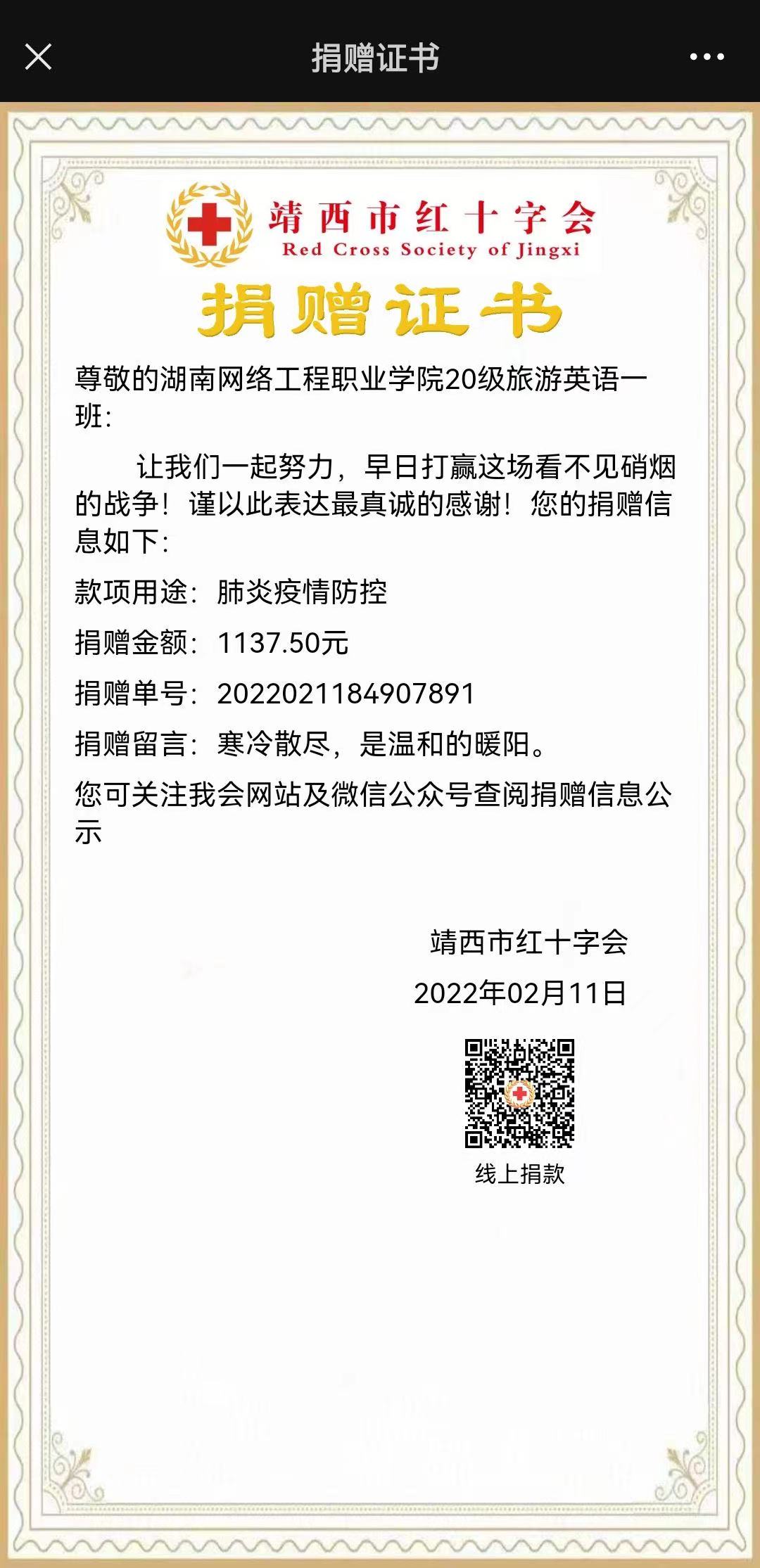 捐赠证书

靖西市红十字会
Red Cross Society of Jingxi

捐赠证书

尊敬的湖南网络工程职业学院20级旅游英语一班:

让我们一起努力，早日打赢这场看不见硝烟的战争！谨以此表达最真诚的感谢！您的捐赠信息如下:

款项用途：肺炎疫情防控

捐赠金额：1137.50元

捐赠单号：2022021184907891

捐赠留言：寒冷散尽，是温和的暖阳。

您可关注我会网站及微信公众号查阅捐赠信息公示

靖西市红十字会

2022年02月11日

线上捐款